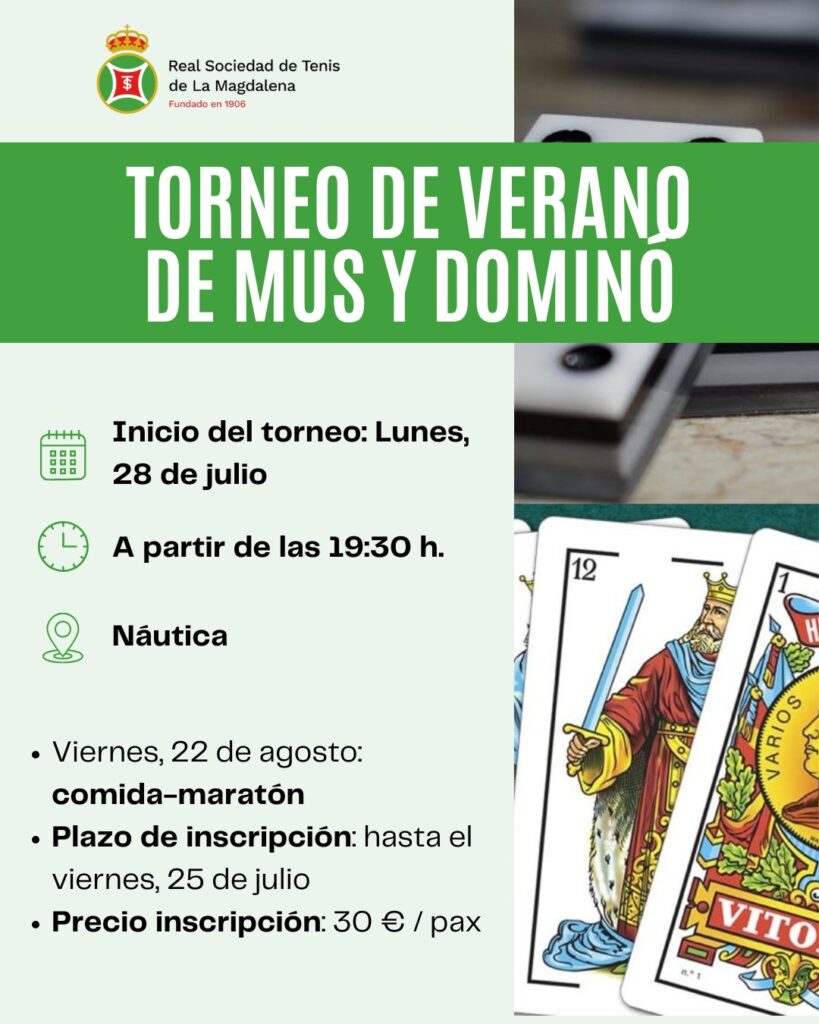 Real Sociedad de Tenis de La Magdalena
Fundado en 1906

TORNEO DE VERANO DE MUS Y DOMINÓ

Inicio del torneo: Lunes, 28 de julio

A partir de las 19:30 h.

Náutica

• Viernes, 22 de agosto: comida-maratón
• Plazo de inscripción: hasta el viernes, 25 de julio
• Precio inscripción: 30 € / pax